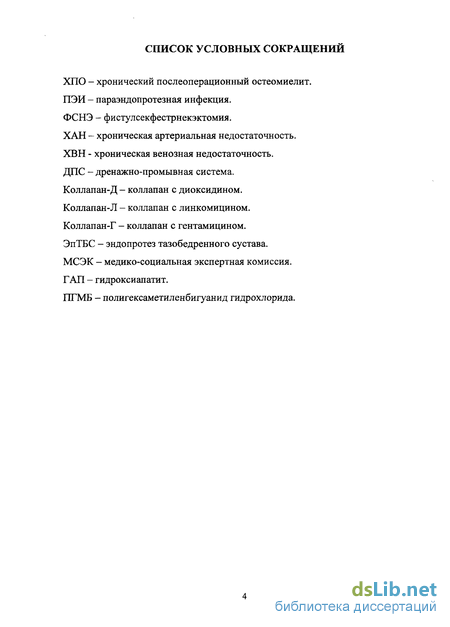 СПИСОК УСЛОВНЫХ СОКРАЩЕНИЙ

ХПО – хронический послеоперационный остеомиелит.

ПЭИ – параэндопротезная инфекция.

ФСНЭ – фистулсекфестрнекэктомия.

ХАН – хроническая артериальная недостаточность.

ХВН - хроническая венозная недостаточность.

ДПС – дренажно-промывная система.

Коллапан-Д – коллапан с диоксидином.

Коллапан-Л – коллапан с линкомицином.

Коллапан-Г – коллапан с гентамицином.

ЭпТБС – эндопротез тазобедренного сустава.

МСЭК – медико-социальная экспертная комиссия.

ГАП – гидроксиапатит.

ПГМБ – полигексаметиленбигуанид гидрохлорида.

4

dsLib.net
библиотека диссертаций